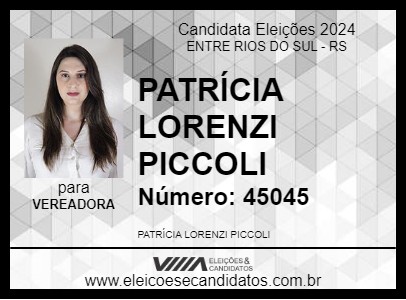 Candidata Eleições 2024
ENTRE RIOS DO SUL - RS

PATRÍCIA LORENZI PICCOLI

Número: 45045

para
VEREADORA

PATRÍCIA LORENZI PICCOLI

ELEIÇÕES & CANDIDATOS

www.eleicoesecandidatos.com.br